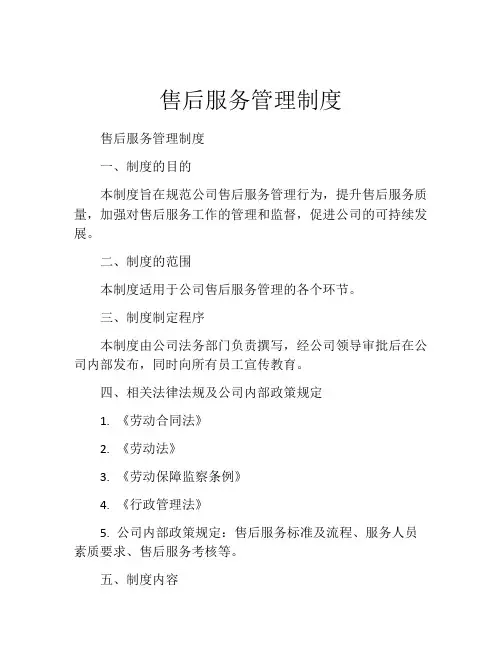 售后服务管理制度

售后服务管理制度

一、制度的目的

本制度旨在规范公司售后服务管理行为，提升售后服务质量，加强对售后服务工作的管理和监督，促进公司的可持续发展。

二、制度的范围

本制度适用于公司售后服务管理的各个环节。

三、制度制定程序

本制度由公司法务部门负责撰写，经公司领导审批后在公司内部发布，同时向所有员工宣传教育。

四、相关法律法规及公司内部政策规定

1. 《劳动合同法》

2. 《劳动法》

3. 《劳动保障监察条例》

4. 《行政管理法》

5. 公司内部政策规定：售后服务标准及流程、服务人员素质要求、售后服务考核等。

五、制度内容